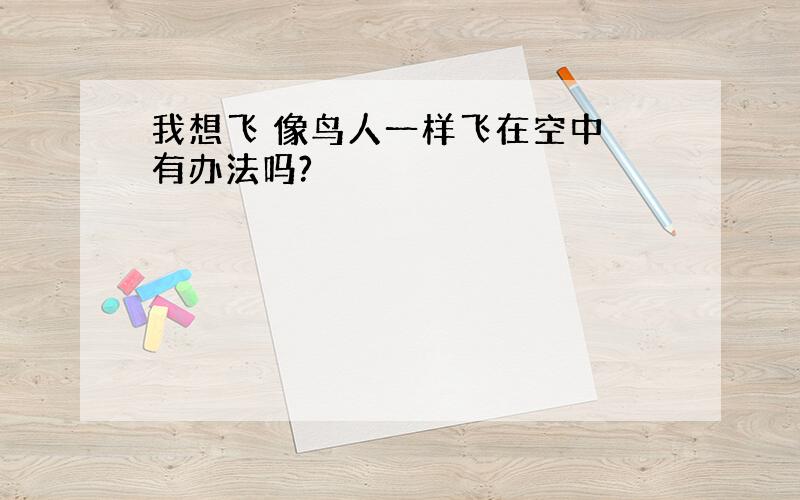 我想飞 像鸟人一样飞在空中有办法吗?